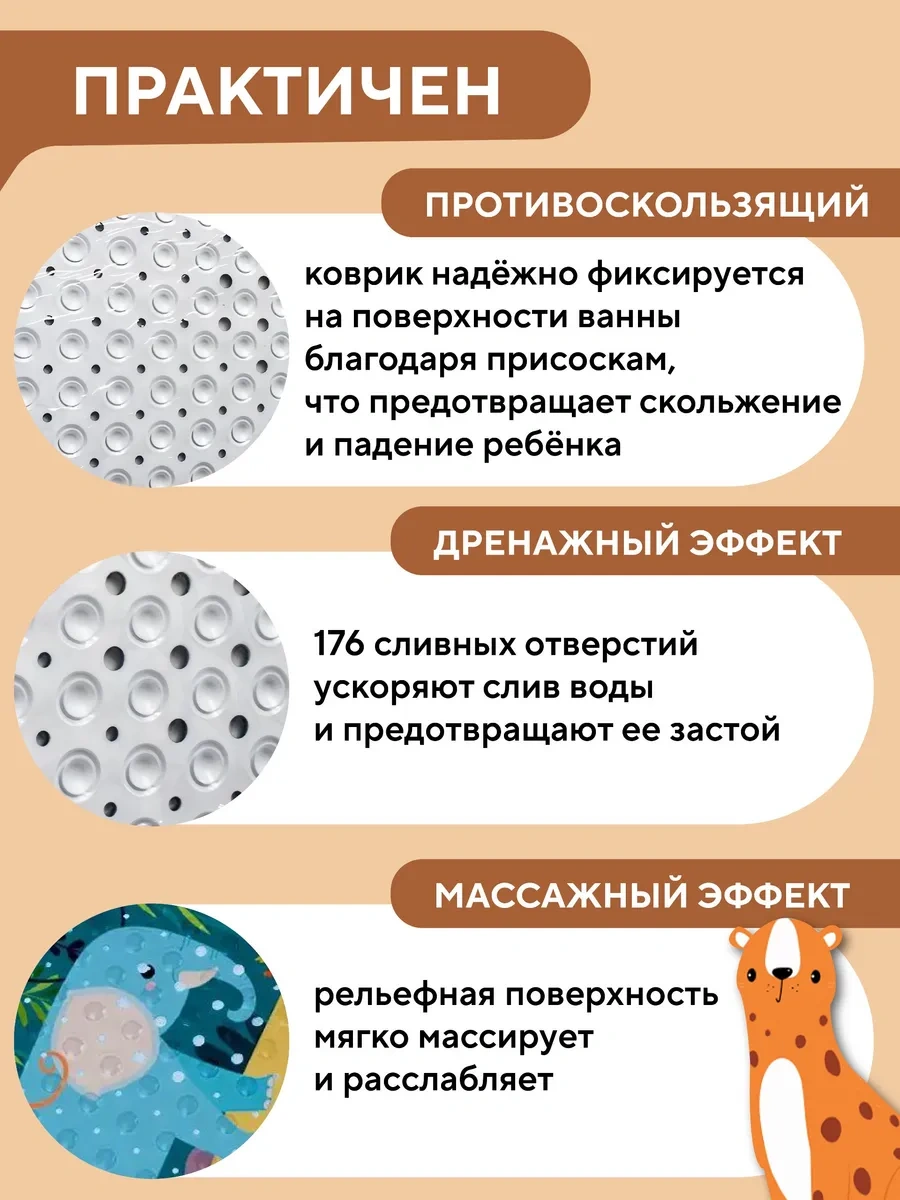 ПРАКТИЧЕН

ПРОТИВОСКОЛЬЗЯЩИЙ

коврик надёжно фиксируется на поверхности ванны благодаря присоскам, что предотвращает скольжение и падение ребёнка

ДРЕНАЖНЫЙ ЭФФЕКТ

176 сливных отверстий ускоряют слив воды и предотвращают ее застой

МАССАЖНЫЙ ЭФФЕКТ

рельефная поверхность мягко массирует и расслабляет